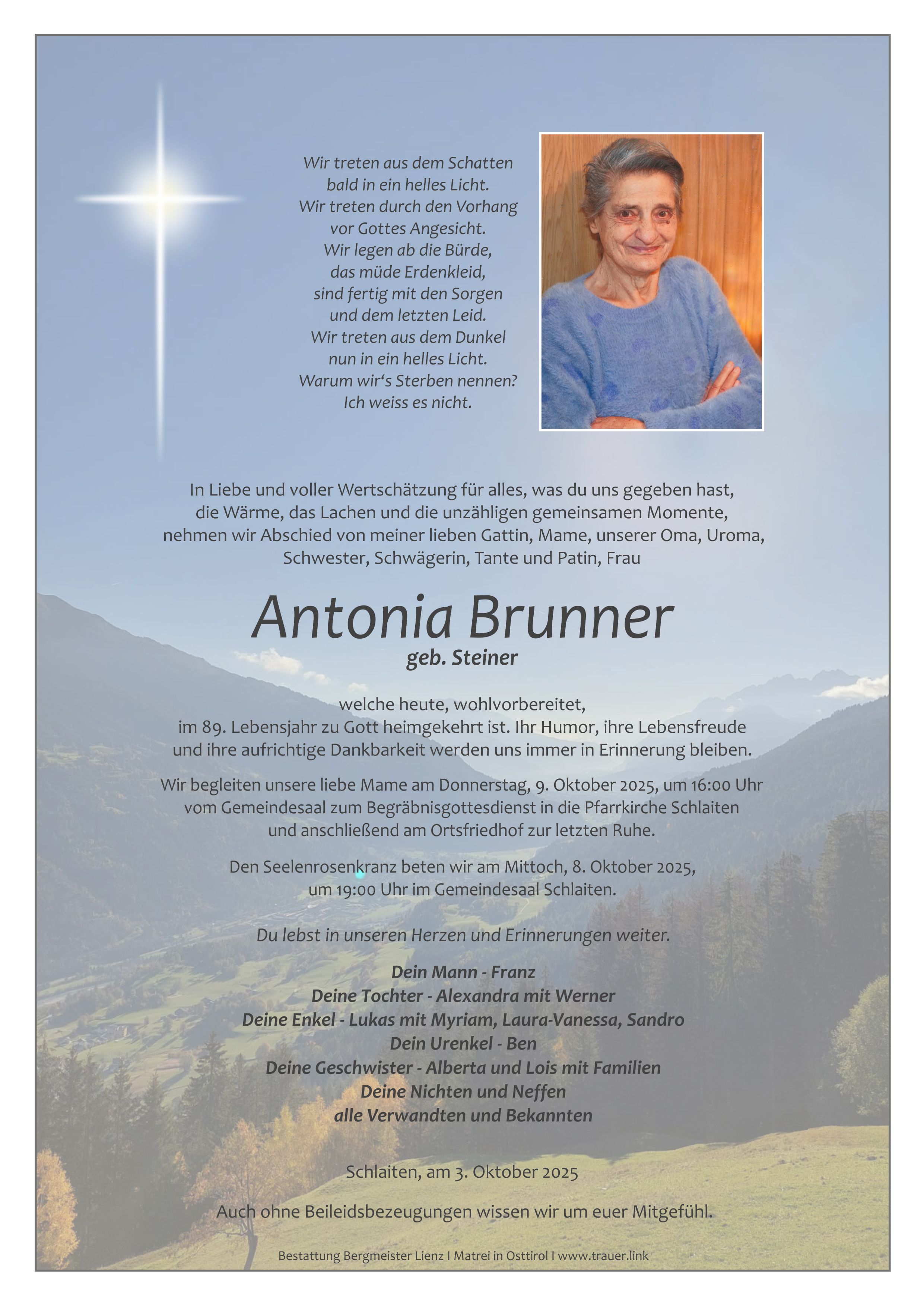 Wir treten aus dem Schatten
bald in ein helles Licht.
Wir treten durch den Vorhang
vor Gottes Angesicht.
Wir legen ab die Bürde,
das müde Erdenkleid,
sind fertig mit den Sorgen
und dem letzten Leid.
Wir treten aus dem Dunkel
nun in ein helles Licht.
Warum wir's Sterben nennen?
Ich weiss es nicht.

In Liebe und voller Wertschätzung für alles, was du uns gegeben hast, die Wärme, das Lachen und die unzähligen gemeinsamen Momente, nehmen wir Abschied von meiner lieben Gattin, Mame, unserer Oma, Uroma, Schwester, Schwägerin, Tante und Patin, Frau

Antonia Brunner
geb. Steiner

welche heute, wohlvorbereitet, im 89. Lebensjahr zu Gott heimgekehrt ist. Ihr Humor, ihre Lebensfreude und ihre aufrichtige Dankbarkeit werden uns immer in Erinnerung bleiben.

Wir begleiten unsere liebe Mame am Donnerstag, 9. Oktober 2025, um 16:00 Uhr vom Gemeindesaal zum Begräbnisgottesdienst in die Pfarrkirche Schlaiten und anschließend am Ortsfriedhof zur letzten Ruhe.

Den Seelenrosenkranz beten wir am Mittoch, 8. Oktober 2025, um 19:00 Uhr im Gemeindesaal Schlaiten.

Du lebst in unseren Herzen und Erinnerungen weiter.

Dein Mann - Franz
Deine Tochter - Alexandra mit Werner
Deine Enkel - Lukas mit Myriam, Laura-Vanessa, Sandro
Dein Urenkel - Ben
Deine Geschwister - Alberta und Lois mit Familien
Deine Nichten und Neffen
alle Verwandten und Bekannten

Schlaiten, am 3. Oktober 2025

Auch ohne Beileidsbezeugungen wissen wir um euer Mitgefühl.

Bestattung Bergmeister Lienz I Matrei in Osttirol I www.trauer.link